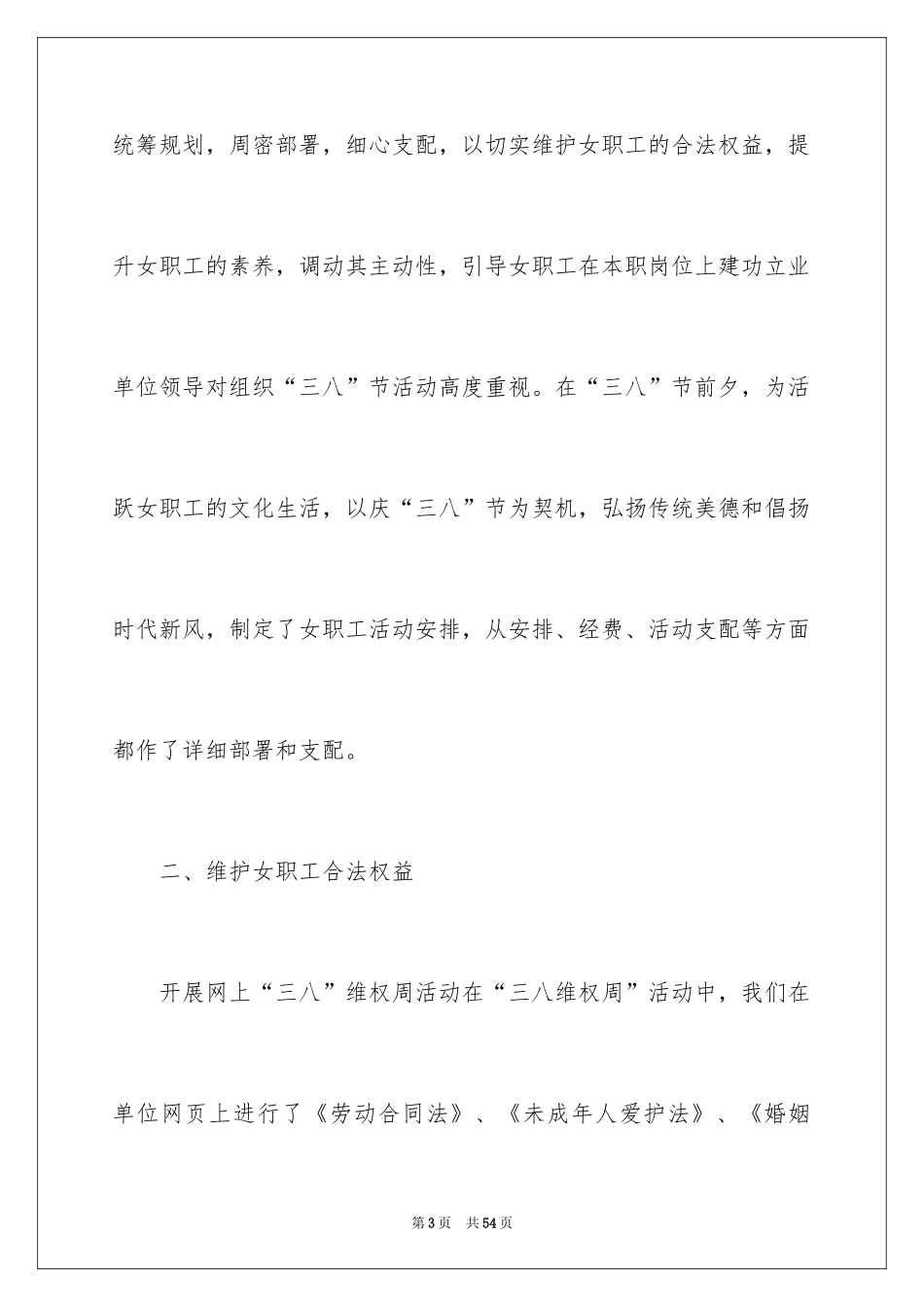 统筹规划，周密部署，细心支配，以切实维护女职工的合法权益，提升女职工的素养，调动其主动性，引导女职工在本职岗位上建功立业单位领导对组织“三八”节活动高度重视。在“三八”节前夕，为活跃女职工的文化生活，以庆“三八”节为契机，弘扬传统美德和倡扬时代新风，制定了女职工活动安排，从安排、经费、活动支配等方面都作了详细部署和支配。

二、维护女职工合法权益

开展网上“三八”维权周活动在“三八维权周”活动中，我们在单位网页上进行了《劳动合同法》、《未成年人爱护法》、《婚姻

第3页　共54页